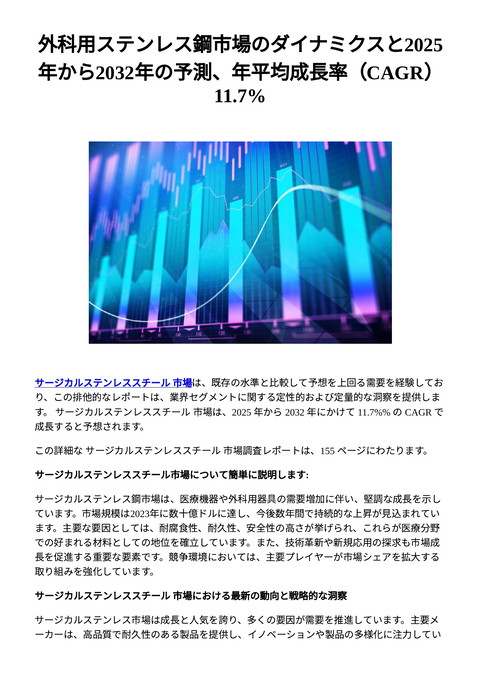 外科用ステンレス鋼市場のダイナミクスと2025年から2032年の予測、年平均成長率（CAGR）11.7%

サージカルステンレススチール 市場は、既存の水準と比較して予想を上回る需要を経験しており、この排他的なレポートは、業界セグメントに関する定性的および定量的な洞察を提供します。 サージカルステンレススチール 市場は、2025 年から 2032 年にかけて 11.7%% の CAGR で成長すると予想されます。

この詳細な サージカルステンレススチール 市場調査レポートは、155 ページにわたります。

サージカルステンレススチール市場について簡単に説明します:

サージカルステンレス鋼市場は、医療機器や外科用器具の需要増加に伴い、堅調な成長を示しています。市場規模は2023年に数十億ドルに達し、今後数年間で持続的な上昇が見込まれています。主要な要因としては、耐腐食性、耐久性、安全性の高さが挙げられ、これらが医療分野での好まれる材料としての地位を確立しています。また、技術革新や新規応用の探求も市場成長を促進する重要な要素です。競争環境においては、主要プレイヤーが市場シェアを拡大する取り組みを強化しています。

サージカルステンレススチール 市場における最新の動向と戦略的な洞察

サージカルステンレス市場は成長と人気を誇り、多くの要因が需要を推進しています。主要メーカーは、高品質で耐久性のある製品を提供し、イノベーションや製品の多様化に注力してい